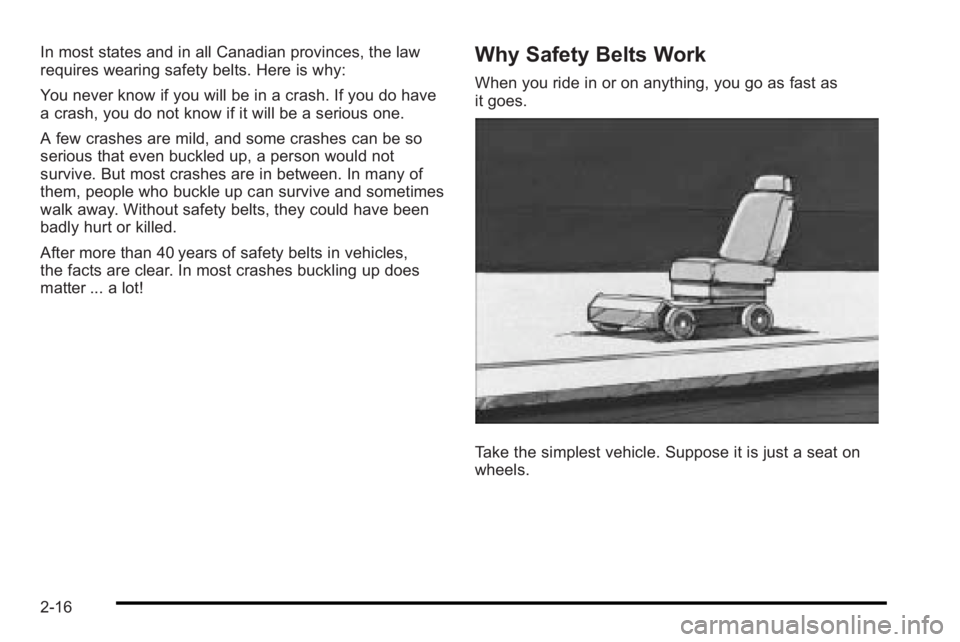 In most states and in all Canadian provinces, the law requires wearing safety belts. Here is why:

You never know if you will be in a crash. If you do have a crash, you do not know if it will be a serious one.

A few crashes are mild, and some crashes can be so serious that even buckled up, a person would not survive. But most crashes are in between. In many of them, people who buckle up can survive and sometimes walk away. Without safety belts, they could have been badly hurt or killed.

After more than 40 years of safety belts in vehicles, the facts are clear. In most crashes buckling up does matter ... a lot!

Why Safety Belts Work

When you ride in or on anything, you go as fast as it goes.

Take the simplest vehicle. Suppose it is just a seat on wheels.

2-16

carmanualsonline.info